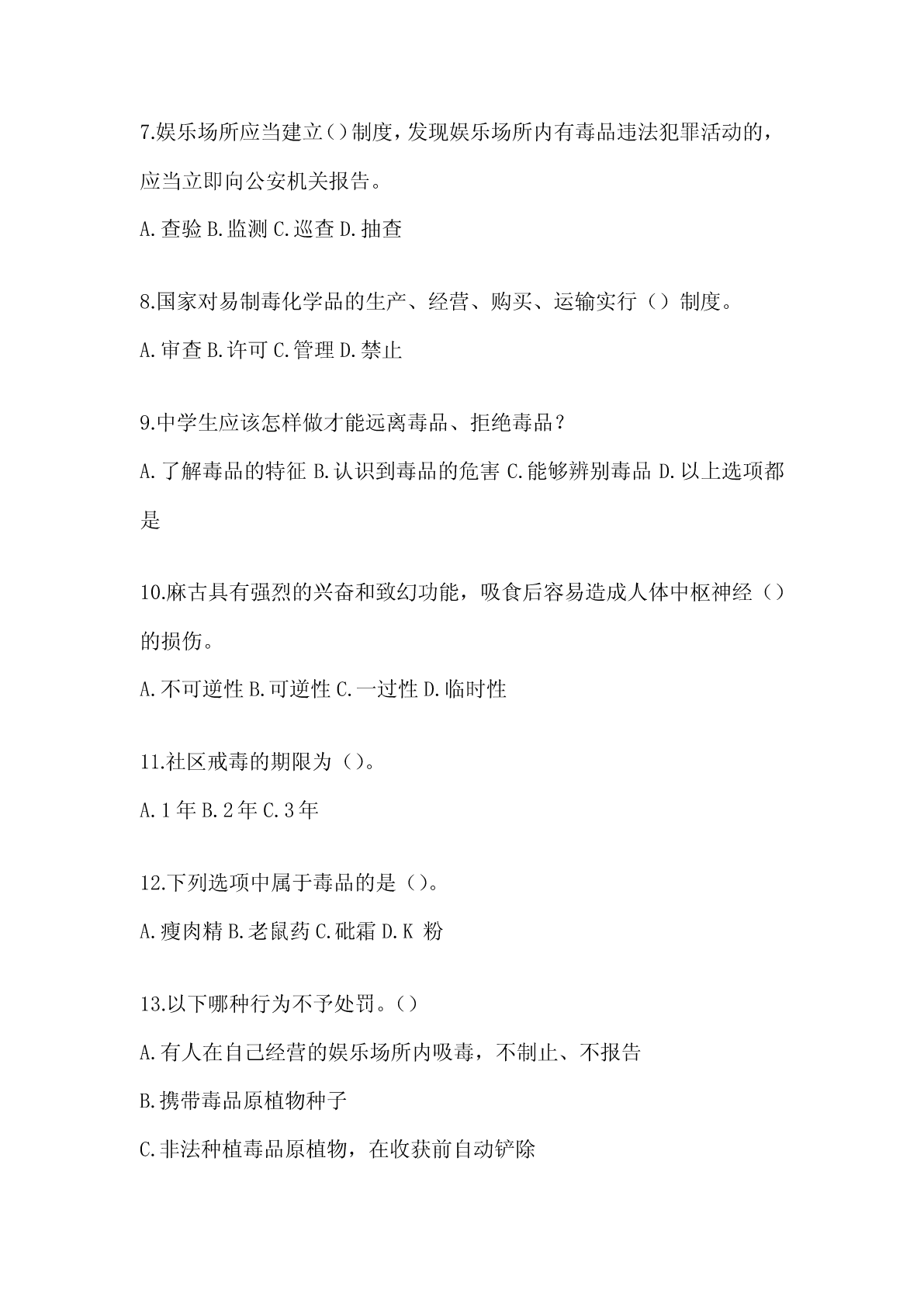 7.娱乐场所应当建立()制度，发现娱乐场所内有毒品违法犯罪活动的，应当立即向公安机关报告。

A.查验 B.监测 C.巡查 D.抽查

8.国家对易制毒化学品的生产、经营、购买、运输实行（）制度。

A.审查 B.许可 C.管理 D.禁止

9.中学生应该怎样做才能远离毒品、拒绝毒品？

A.了解毒品的特征 B.认识到毒品的危害 C.能够辨别毒品 D.以上选项都是

10.麻古具有强烈的兴奋和致幻功能，吸食后容易造成人体中枢神经（）的损伤。

A.不可逆性 B.可逆性 C.一过性 D.临时性

11.社区戒毒的期限为（)。

A.1年 B.2年 C.3年

12.下列选项中属于毒品的是（)。

A.瘦肉精 B.老鼠药 C.砒霜 D.K 粉

13.以下哪种行为不予处罚。()

A.有人在自己经营的娱乐场所内吸毒，不制止、不报告

B.携带毒品原植物种子

C.非法种植毒品原植物，在收获前自动铲除